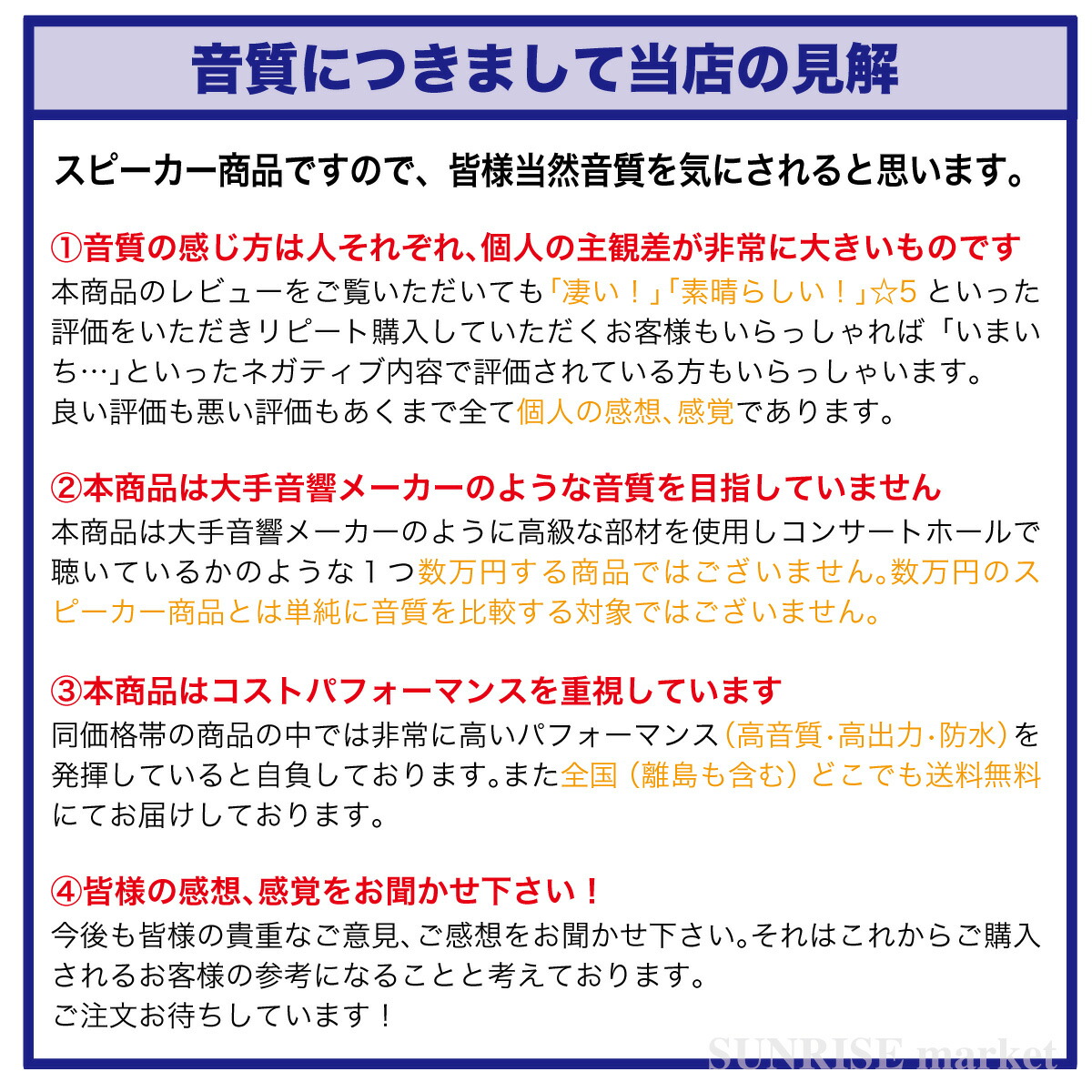 音質につきまして当店の見解

スピーカー商品ですので、皆様当然音質を気にされると思います。

①音質の感じ方は人それぞれ、個人の主観差が非常に大きいものです
本商品のレビューをご覧いただいても「凄い！」「素晴らしい！」☆5 といった評価をいただきリピート購入していただくお客様もいらっしゃれば「いまいち…」といったネガティブ内容で評価されている方もいらっしゃいます。
良い評価も悪い評価もあくまで全て個人の感想、感覚であります。

②本商品は大手音響メーカーのような音質を目指していません
本商品は大手音響メーカーのように高級な部材を使用しコンサートホールで聴いているかのような１つ数万円する商品ではございません。数万円のスピーカー商品とは単純に音質を比較する対象ではございません。

③本商品はコストパフォーマンスを重視しています
同価格帯の商品の中では非常に高いパフォーマンス（高音質･高出力･防水）を発揮していると自負しております。また全国（離島も含む）どこでも送料無料にてお届けしております。

④皆様の感想、感覚をお聞かせ下さい！
今後も皆様の貴重なご意見、ご感想をお聞かせ下さい。それはこれからご購入されるお客様の参考になることと考えております。
ご注文お待ちしています！

SUNRISE market